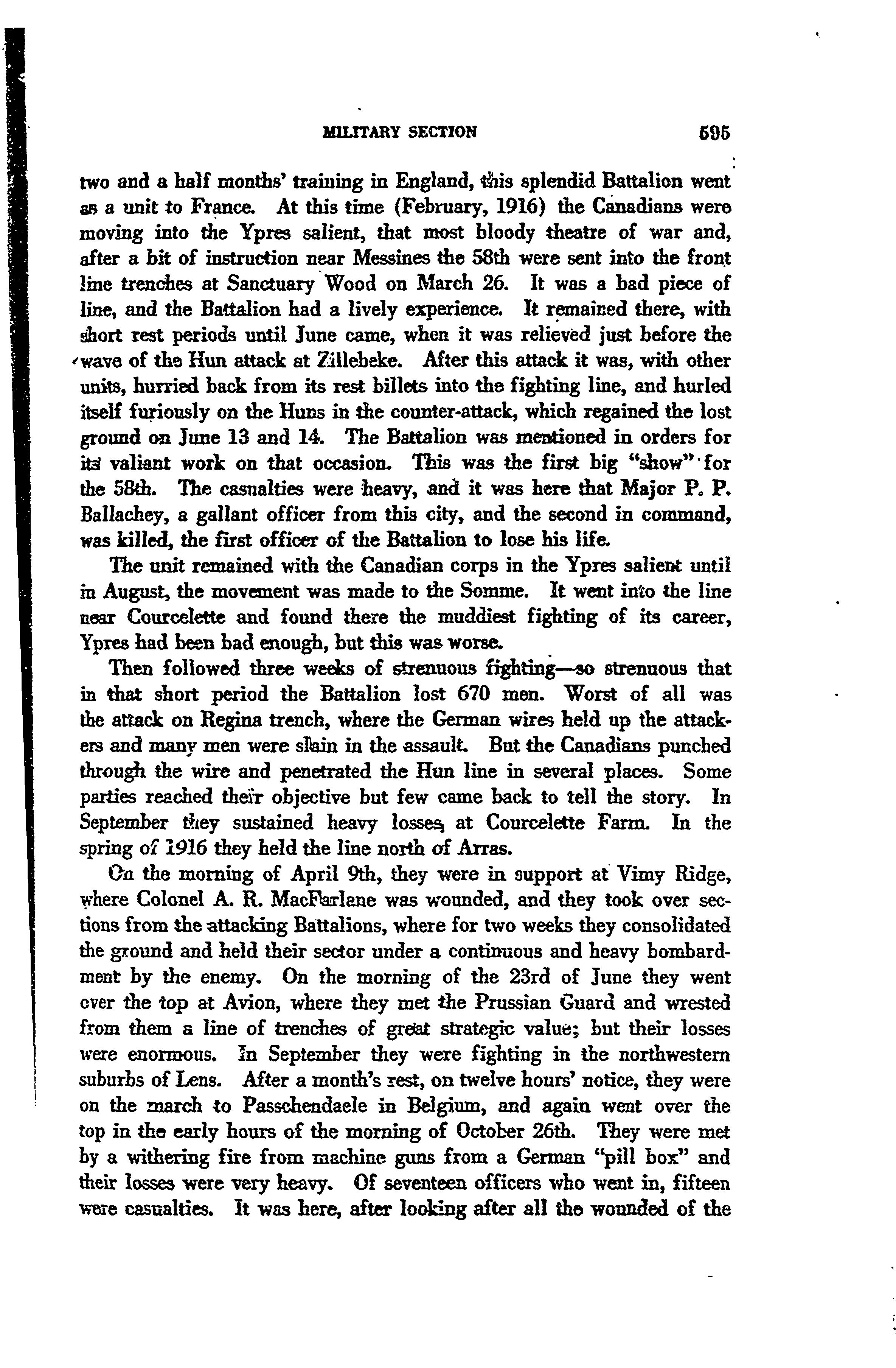 MILITARY SECTION 595

two and a half months' training in England, this splendid Battalion went as a unit to France. At this time (February, 1916) the Canadians were moving into the Ypres salient, that most bloody theatre of war and, after a bit of instruction near Messines the 58th were sent into the front line trenches at Sanctuary Wood on March 26. It was a bad piece of line, and the Battalion had a lively experience. It remained there, with short rest periods until June came, when it was relieved just before the wave of the Hun attack at Zillebeke. After this attack it was, with other units, hurried back from its rest billets into the fighting line, and hurled itself furiously on the Huns in the counter-attack, which regained the lost ground on June 13 and 14. The Battalion was mentioned in orders for its valiant work on that occasion. This was the first big "show" for the 58th. The casualties were heavy, and it was here that Major P. P. Ballachey, a gallant officer from this city, and the second in command, was killed, the first officer of the Battalion to lose his life.

The unit remained with the Canadian corps in the Ypres salient until in August, the movement was made to the Somme. It went into the line near Courcelette and found there the muddiest fighting of its career, Ypres had been bad enough, but this was worse.

Then followed three weeks of strenuous fighting—so strenuous that in that short period the Battalion lost 670 men. Worst of all was the attack on Regina trench, where the German wires held up the attackers and many men were slain in the assault. But the Canadians punched through the wire and penetrated the Hun line in several places. Some parties reached their objective but few came back to tell the story. In September they sustained heavy losses, at Courcelette Farm. In the spring of 1916 they held the line north of Arras.

On the morning of April 9th, they were in support at Vimy Ridge, where Colonel A. R. MacFarlane was wounded, and they took over sections from the attacking Battalions, where for two weeks they consolidated the ground and held their sector under a continuous and heavy bombardment by the enemy. On the morning of the 23rd of June they went over the top at Avion, where they met the Prussian Guard and wrested from them a line of trenches of great strategic value; but their losses were enormous. In September they were fighting in the northwestern suburbs of Lens. After a month's rest, on twelve hours' notice, they were on the march to Passchendaele in Belgium, and again went over the top in the early hours of the morning of October 26th. They were met by a withering fire from machine guns from a German "pill box" and their losses were very heavy. Of seventeen officers who went in, fifteen were casualties. It was here, after looking after all the wounded of the